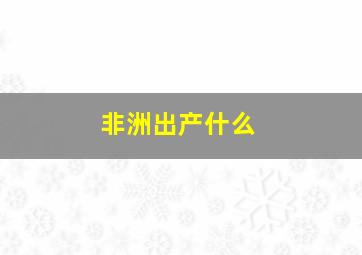 非洲出产什么